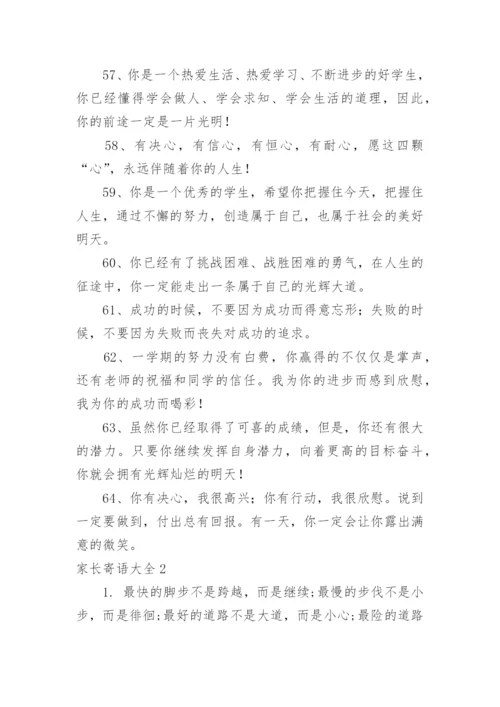 57、你是一个热爱生活、热爱学习、不断进步的好学生，你已经懂得学会做人、学会求知、学会生活的道理，因此，你的前途一定是一片光明！

58、有决心，有信心，有恒心，有耐心，愿这四颗“心”，永远伴随着你的人生！

59、你是一个优秀的学生，希望你把握住今天，把握住人生，通过不懈的努力，创造属于自己，也属于社会的美好明天。

60、你已经有了挑战困难、战胜困难的勇气，在人生的征途中，你一定能走出一条属于自己的光辉大道。

61、成功的时候，不要因为成功而得意忘形；失败的时候，不要因为失败而丧失对成功的追求。

62、一学期的努力没有白费，你赢得的不仅仅是掌声，还有老师的祝福和同学的信任。我为你的进步而感到欣慰，我为你的成功而喝彩！

63、虽然你已经取得了可喜的成绩，但是，你还有很大的潜力。只要你继续发挥自身潜力，向着更高的目标奋斗，你就会拥有光辉灿烂的明天！

64、你有决心，我很高兴；你有行动，我很欣慰。说到一定要做到，付出总有回报。有一天，你一定会让你露出满意的微笑。

家长寄语大全2

1. 最快的脚步不是跨越，而是继续;最慢的步伐不是小步，而是徘徊;最好的道路不是大道，而是小心;最险的道路